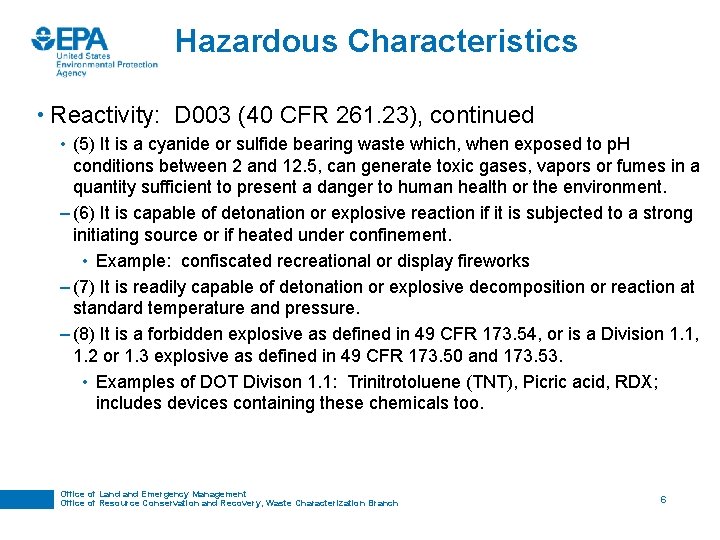 EPA
United States
Environmental Protection
Agency

Hazardous Characteristics

• Reactivity: D003 (40 CFR 261.23), continued

• (5) It is a cyanide or sulfide bearing waste which, when exposed to pH conditions between 2 and 12.5, can generate toxic gases, vapors or fumes in a quantity sufficient to present a danger to human health or the environment.

– (6) It is capable of detonation or explosive reaction if it is subjected to a strong initiating source or if heated under confinement.

• Example: confiscated recreational or display fireworks

– (7) It is readily capable of detonation or explosive decomposition or reaction at standard temperature and pressure.

– (8) It is a forbidden explosive as defined in 49 CFR 173.54, or is a Division 1.1, 1.2 or 1.3 explosive as defined in 49 CFR 173.50 and 173.53.

• Examples of DOT Divison 1.1: Trinitrotoluene (TNT), Picric acid, RDX; includes devices containing these chemicals too.

Office of Land and Emergency Management
Office of Resource Conservation and Recovery, Waste Characterization Branch

6